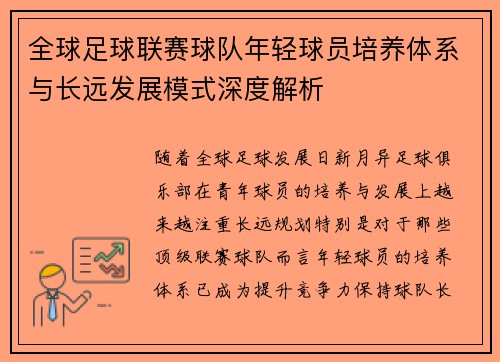 全球足球联赛球队年轻球员培养体系与长远发展模式深度解析

随着全球足球发展日新月异足球俱乐部在青年球员的培养与发展上越来越注重长远规划特别是对于那些顶级联赛球队而言年轻球员的培养体系已成为提升竞争力保持球队长